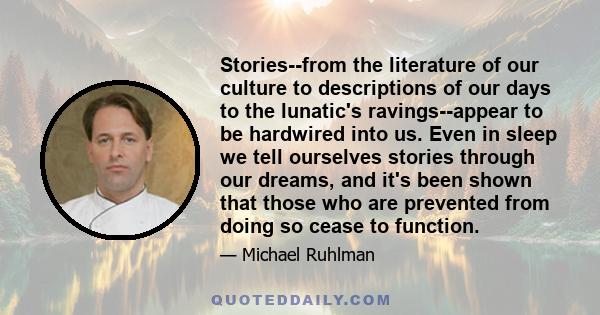 Stories--from the literature of our culture to descriptions of our days to the lunatic's ravings--appear to be hardwired into us. Even in sleep we tell ourselves stories through our dreams, and it's been shown that those who are prevented from doing so cease to function.

— Michael Ruhlman

QUOTEDDAILY.COM